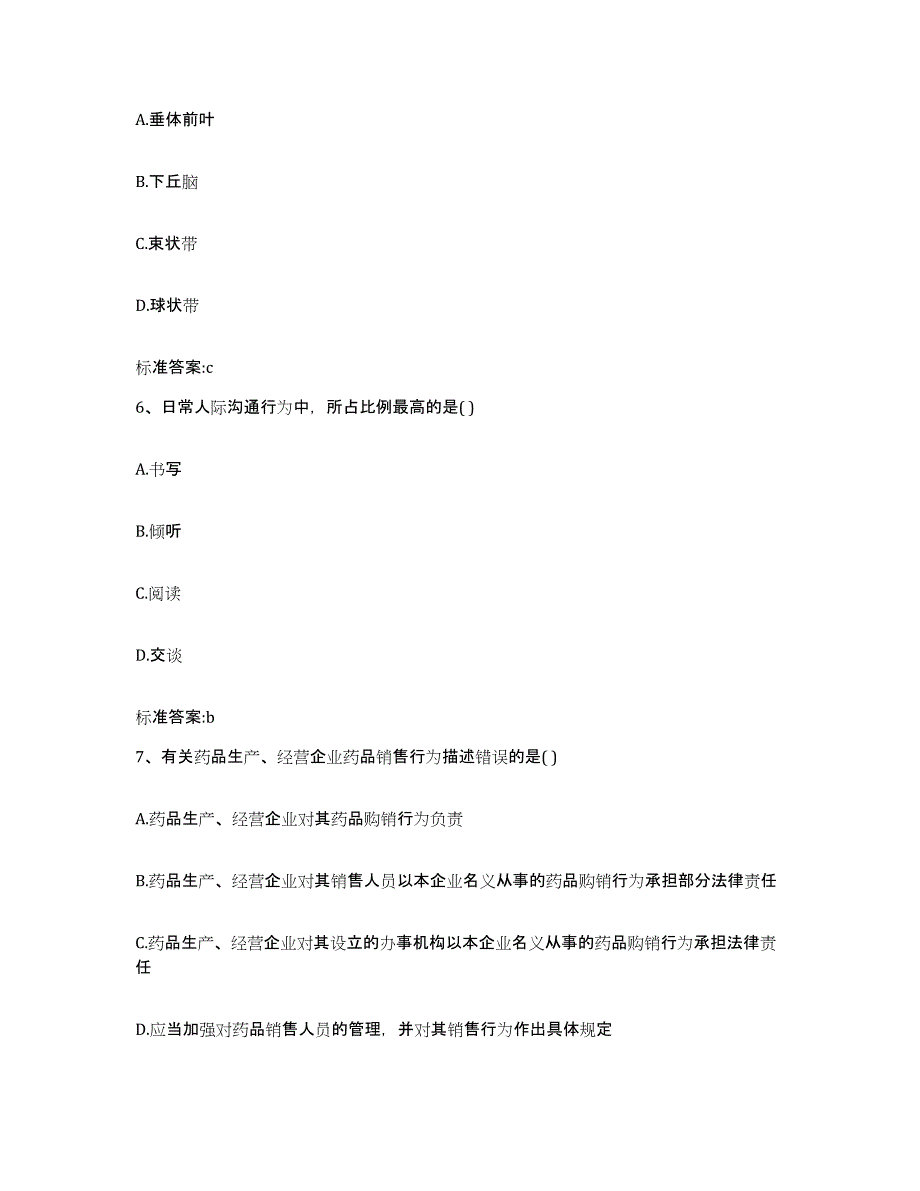 A.垂体前叶

B.下丘脑

C.束状带

D.球状带

标准答案:c

6、日常人际沟通行为中，所占比例最高的是( )

A.书写

B.倾听

C.阅读

D.交谈

标准答案:b

7、有关药品生产、经营企业药品销售行为描述错误的是( )

A.药品生产、经营企业对其药品购销行为负责

B.药品生产、经营企业对其销售人员以本企业名义从事的药品购销行为承担部分法律责任

C.药品生产、经营企业对其设立的办事机构以本企业名义从事的药品购销行为承担法律责任

D.应当加强对药品销售人员的管理，并对其销售行为作出具体规定